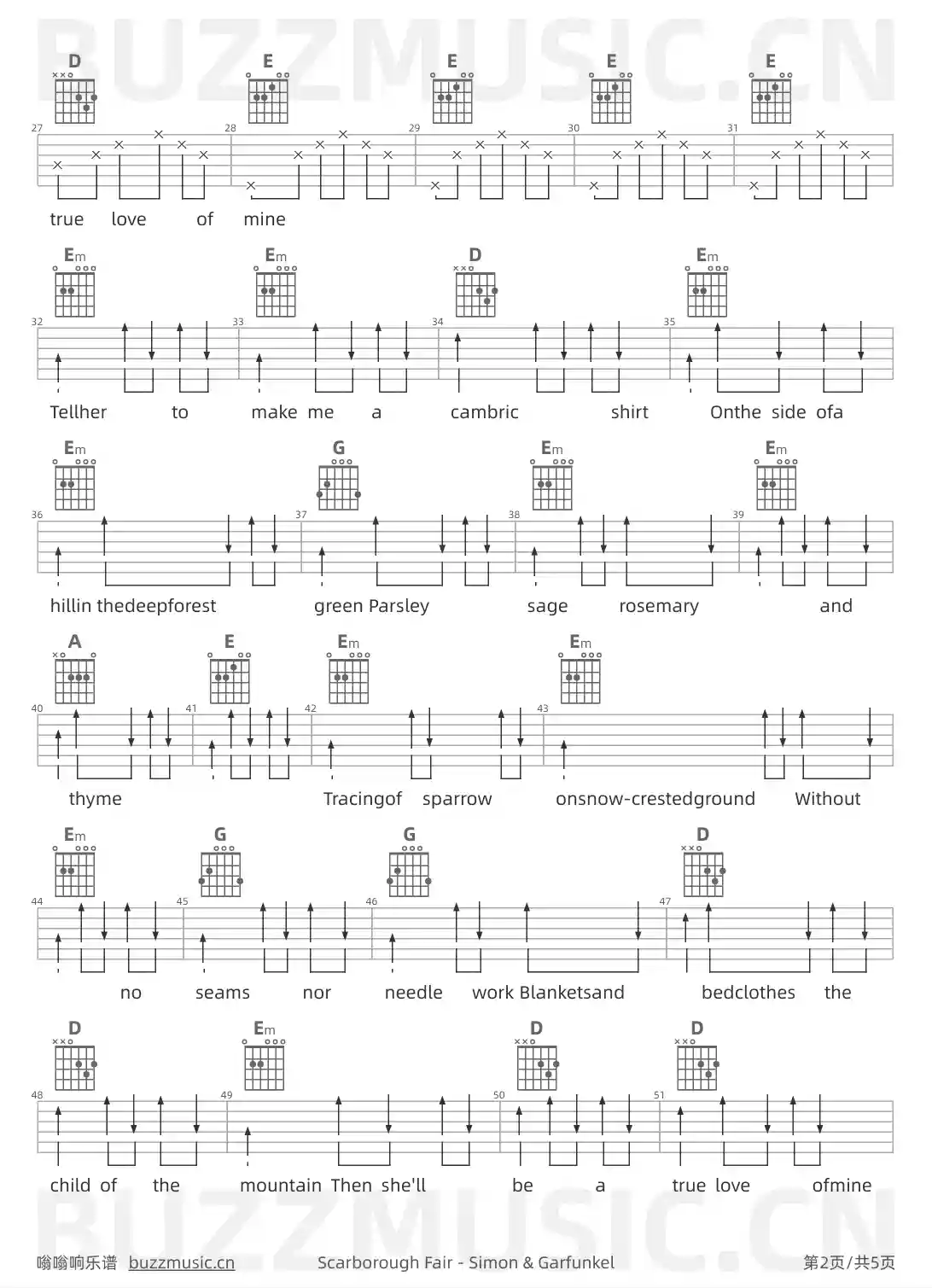 D E E E E

27 28 29 30 31

true love of mine

Em Em D Em

32 33 34 35

Tellher to make me a cambric shirt Onthe side ofa

Em G Em Em

36 37 38 39

hillin thedeepforest green Parsley sage rosemary and

A E Em Em

40 41 42 43

thyme Tracingof sparrow onsnow-crestedground Without

Em G G D

44 45 46 47

no seams nor needle work Blanketsand bedclothes the

D Em D D

48 49 50 51

child of the mountain Then she'll be a true love ofmine

嗡嗡响乐谱 buzzmusic.cn Scarborough Fair - Simon & Garfunkel 第2页/共5页

BUZZMUSIC.CN